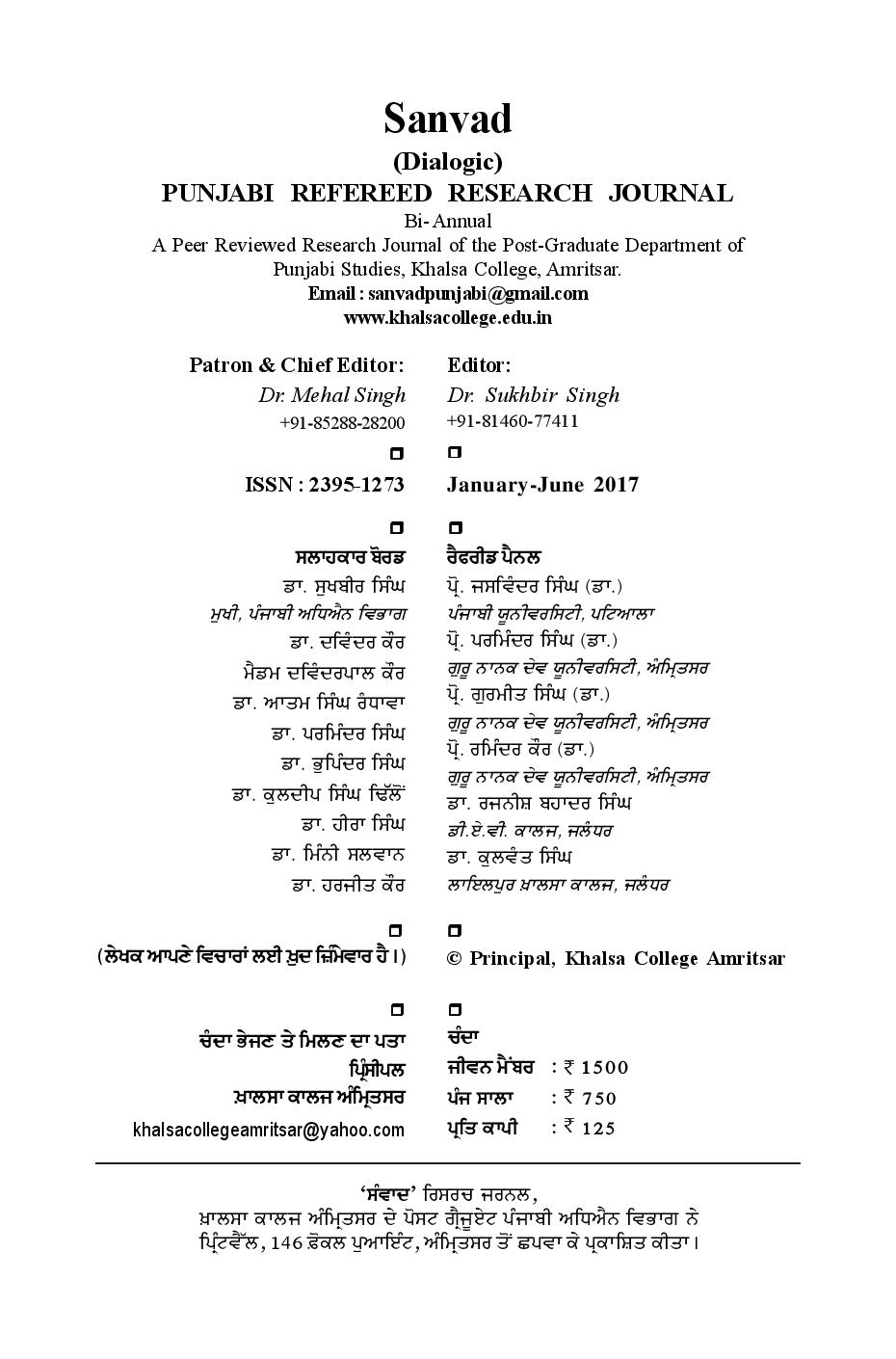 Sanvad
(Dialogic)
PUNJABI REFEREED RESEARCH JOURNAL
Bi-Annual
A Peer Reviewed Research Journal of the Post-Graduate Department of Punjabi Studies, Khalsa College, Amritsar.
Email : sanvadpunjabi@gmail.com
www.khalsacollege.edu.in

Patron & Chief Editor:
Dr. Mehal Singh
+91-85288-28200

ISSN : 2395-1273

ਸਲਾਹਕਾਰ ਬੋਰਡ
ਡਾ. ਸੁਖਬੀਰ ਸਿੰਘ
ਮੁਖੀ, ਪੰਜਾਬੀ ਅਧਿਐਨ ਵਿਭਾਗ
ਡਾ. ਦਵਿੰਦਰ ਕੌਰ
ਮੈਡਮ ਦਵਿੰਦਰਪਾਲ ਕੌਰ
ਡਾ. ਆਤਮ ਸਿੰਘ ਰੰਧਾਵਾ
ਡਾ. ਪਰਮਿੰਦਰ ਸਿੰਘ
ਡਾ. ਭੁਪਿੰਦਰ ਸਿੰਘ
ਡਾ. ਕੁਲਦੀਪ ਸਿੰਘ ਢਿੱਲੋਂ
ਡਾ. ਹੀਰਾ ਸਿੰਘ
ਡਾ. ਮਿੰਨੀ ਸਲਵਾਨ
ਡਾ. ਹਰਜੀਤ ਕੌਰ

(ਲੇਖਕ ਆਪਣੇ ਵਿਚਾਰਾਂ ਲਈ ਖ਼ੁਦ ਜ਼ਿੰਮੇਵਾਰ ਹੈ।)

ਚੰਦਾ ਭੇਜਣ ਤੇ ਮਿਲਣ ਦਾ ਪਤਾ
ਪ੍ਰਿੰਸੀਪਲ
ਖ਼ਾਲਸਾ ਕਾਲਜ ਅੰਮ੍ਰਿਤਸਰ
khalsacollegeamritsar@yahoo.com

Editor:
Dr. Sukhbir Singh
+91-81460-77411

January-June 2017

ਰੈਫਰੀਡ ਪੈਨਲ
ਪ੍ਰੋ. ਜਸਵਿੰਦਰ ਸਿੰਘ (ਡਾ.)
ਪੰਜਾਬੀ ਯੂਨੀਵਰਸਿਟੀ, ਪਟਿਆਲਾ
ਪ੍ਰੋ. ਪਰਮਿੰਦਰ ਸਿੰਘ (ਡਾ.)
ਗੁਰੂ ਨਾਨਕ ਦੇਵ ਯੂਨੀਵਰਸਿਟੀ, ਅੰਮ੍ਰਿਤਸਰ
ਪ੍ਰੋ. ਗੁਰਮੀਤ ਸਿੰਘ (ਡਾ.)
ਗੁਰੂ ਨਾਨਕ ਦੇਵ ਯੂਨੀਵਰਸਿਟੀ, ਅੰਮ੍ਰਿਤਸਰ
ਪ੍ਰੋ. ਰਮਿੰਦਰ ਕੌਰ (ਡਾ.)
ਗੁਰੂ ਨਾਨਕ ਦੇਵ ਯੂਨੀਵਰਸਿਟੀ, ਅੰਮ੍ਰਿਤਸਰ
ਡਾ. ਰਜਨੀਸ਼ ਬਹਾਦਰ ਸਿੰਘ
ਡੀ.ਏ.ਵੀ. ਕਾਲਜ, ਜਲੰਧਰ
ਡਾ. ਕੁਲਵੰਤ ਸਿੰਘ
ਲਾਇਲਪੁਰ ਖ਼ਾਲਸਾ ਕਾਲਜ, ਜਲੰਧਰ

© Principal, Khalsa College Amritsar

ਚੰਦਾ
ਜੀਵਨ ਮੈਂਬਰ : ₹ 1500
ਪੰਜ ਸਾਲਾ : ₹ 750
ਪ੍ਰਤਿ ਕਾਪੀ : ₹ 125

'ਸੰਵਾਦ' ਰਿਸਰਚ ਜਰਨਲ,
ਖ਼ਾਲਸਾ ਕਾਲਜ ਅੰਮ੍ਰਿਤਸਰ ਦੇ ਪੋਸਟ ਗ੍ਰੈਜੂਏਟ ਪੰਜਾਬੀ ਅਧਿਐਨ ਵਿਭਾਗ ਨੇ ਪ੍ਰਿੰਟਵੈੱਲ, 146 ਫ਼ੋਕਲ ਪੁਆਇੰਟ, ਅੰਮ੍ਰਿਤਸਰ ਤੋਂ ਛਪਵਾ ਕੇ ਪ੍ਰਕਾਸ਼ਿਤ ਕੀਤਾ।